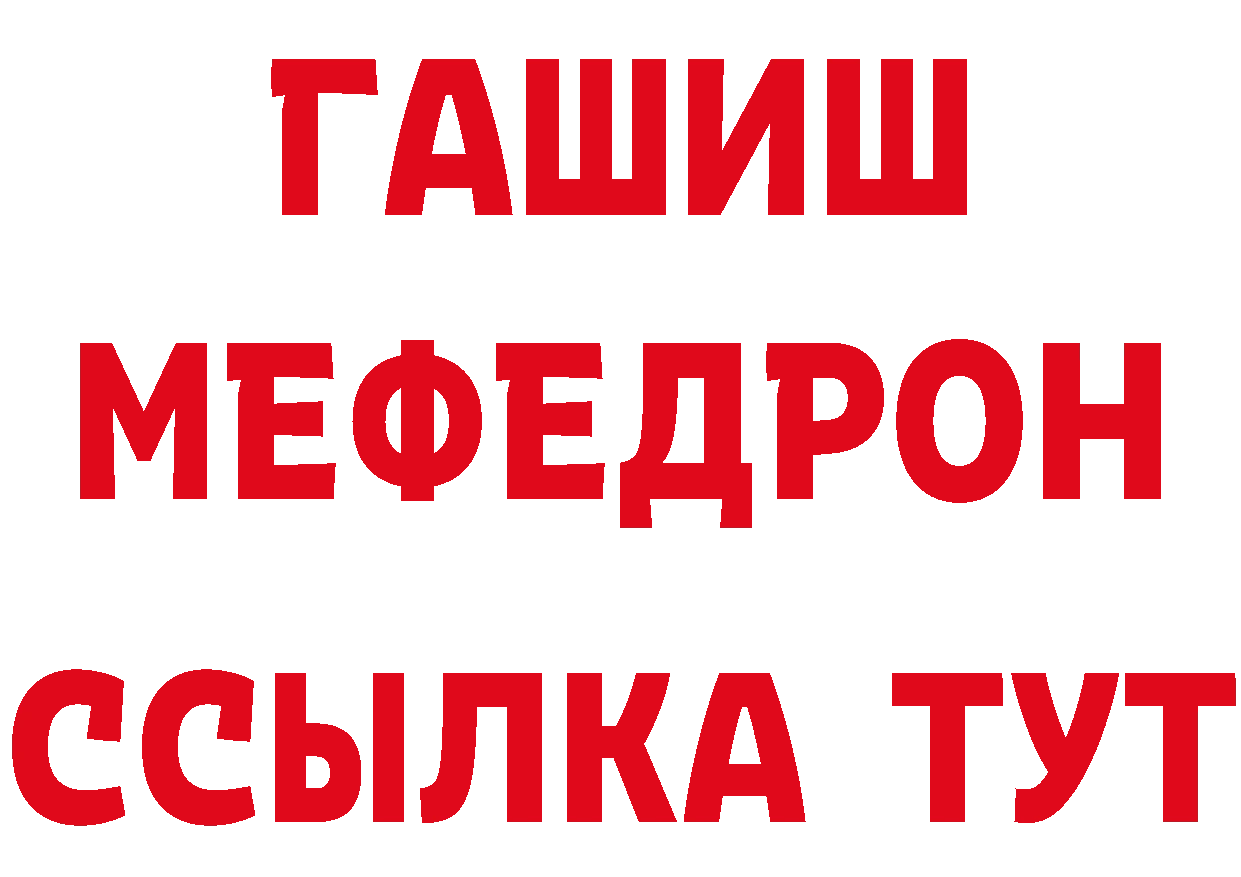 ГАШИШ
МЕФЕДРОН
ССЫЛКА ТУТ